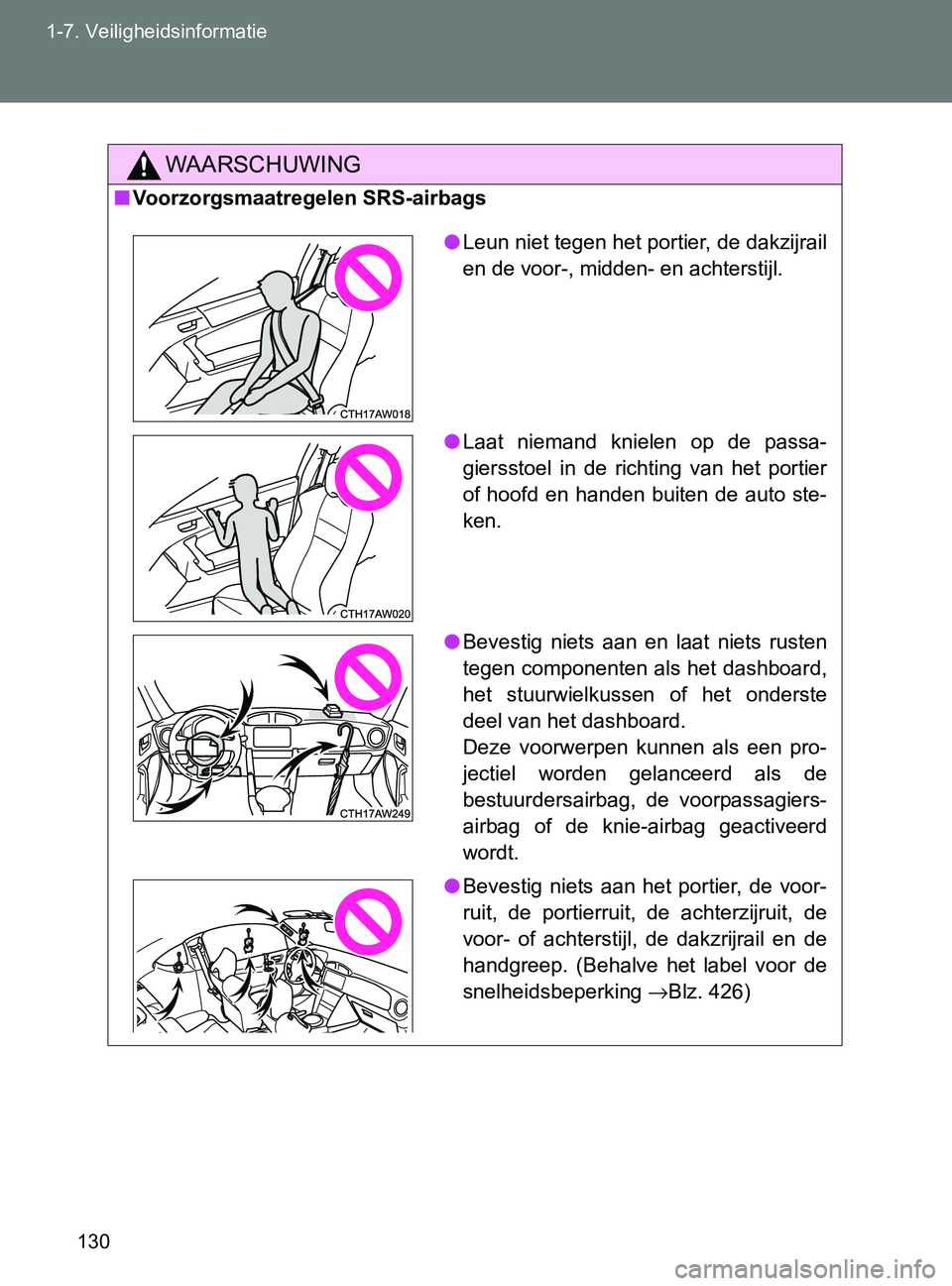 1-7. Veiligheidsinformatie

WAARSCHUWING

■ Voorzorgsmaatregelen SRS-airbags

CTH17AW018

● Leun niet tegen het portier, de dakzijrail en de voor-, midden- en achterstijl.

CTH17AW020

● Laat niemand knielen op de passagiersstoel in de richting van het portier of hoofd en handen buiten de auto steken.

CTH17AW249

● Bevestig niets aan en laat niets rusten tegen componenten als het dashboard, het stuurwielkussen of het onderste deel van het dashboard.
Deze voorwerpen kunnen als een projectiel worden gelanceerd als de bestuurdersairbag, de voorpassagiersairbag of de knie-airbag geactiveerd wordt.

● Bevestig niets aan het portier, de voorruit, de portierruit, de achterzijruit, de voor- of achterstijl, de dakzrijrail en de handgreep. (Behalve het label voor de snelheidsbeperking →Blz. 426)

130

carmanualsonline.info